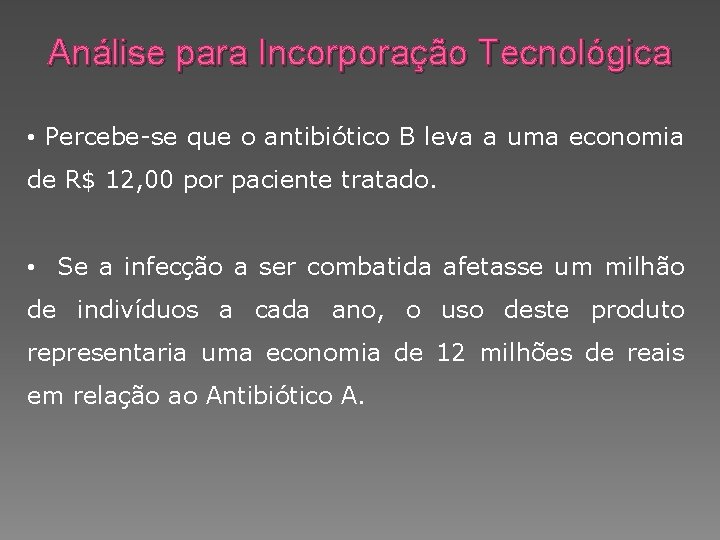 Análise para Incorporação Tecnológica

• Percebe-se que o antibiótico B leva a uma economia de R$ 12,00 por paciente tratado.

• Se a infecção a ser combatida afetasse um milhão de indivíduos a cada ano, o uso deste produto representaria uma economia de 12 milhões de reais em relação ao Antibiótico A.